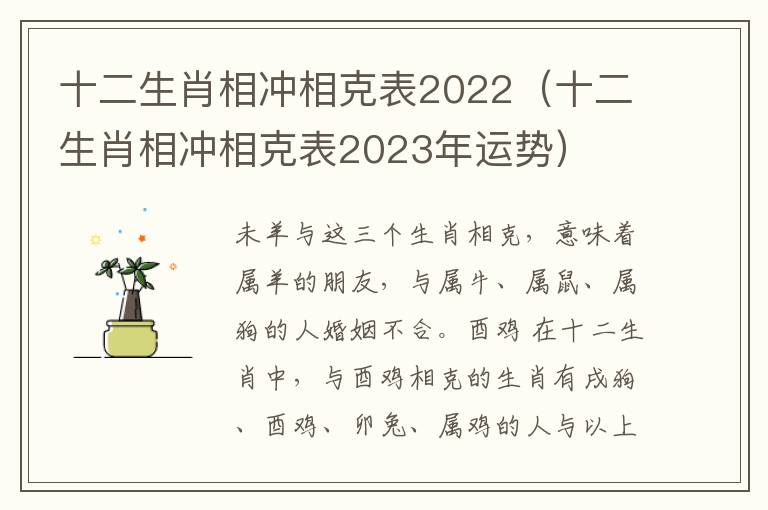 十二生肖相冲相克表2022（十二生肖相冲相克表2023年运势）

未羊与这三个生肖相克，意味着属羊的朋友，与属牛、属鼠、属狗的人婚姻不合。酉鸡 在十二生肖中，与酉鸡相克的生肖有戌狗、酉鸡、卯兔、属鸡的人与以上